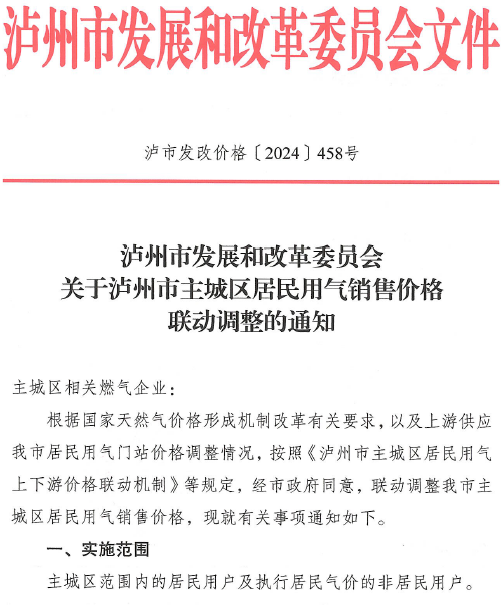 泸州市发展和改革委员会文件

泸市发改价格〔2024〕458号

泸州市发展和改革委员会
关于泸州市主城区居民用气销售价格
联动调整的通知

主城区相关燃气企业：

根据国家天然气价格形成机制改革有关要求，以及上游供应我市居民用气门站价格调整情况，按照《泸州市主城区居民用气上下游价格联动机制》等规定，经市政府同意，联动调整我市主城区居民用气销售价格，现就有关事项通知如下。

一、实施范围

主城区范围内的居民用户及执行居民气价的非居民用户。